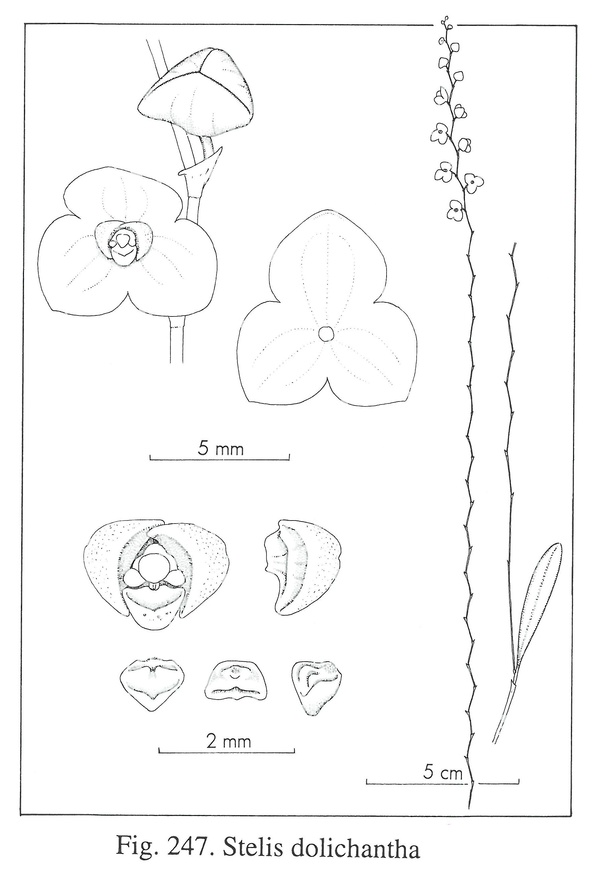 5 mm

2 mm

5 cm

Fig. 247. Stelis dolichantha